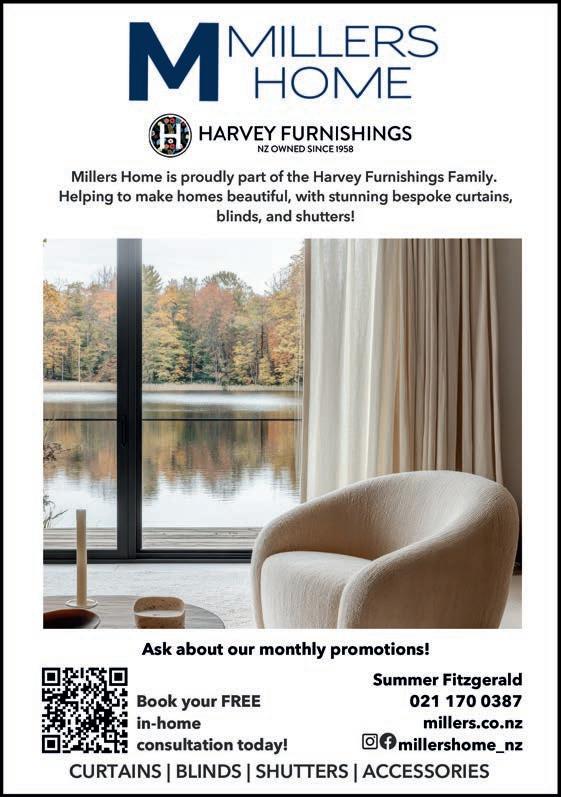 M MILLERS HOME

H HARVEY FURNISHINGS
NZ OWNED SINCE 1958

Millers Home is proudly part of the Harvey Furnishings Family. Helping to make homes beautiful, with stunning bespoke curtains, blinds, and shutters!

Ask about our monthly promotions!

Book your FREE in-home consultation today!

Summer Fitzgerald
021 170 0387
millers.co.nz
millershome_nz

CURTAINS | BLINDS | SHUTTERS | ACCESSORIES